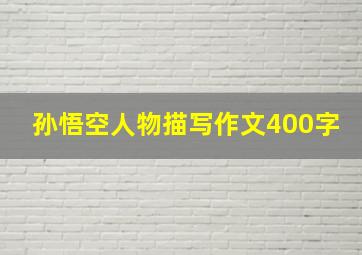 孙悟空人物描写作文400字